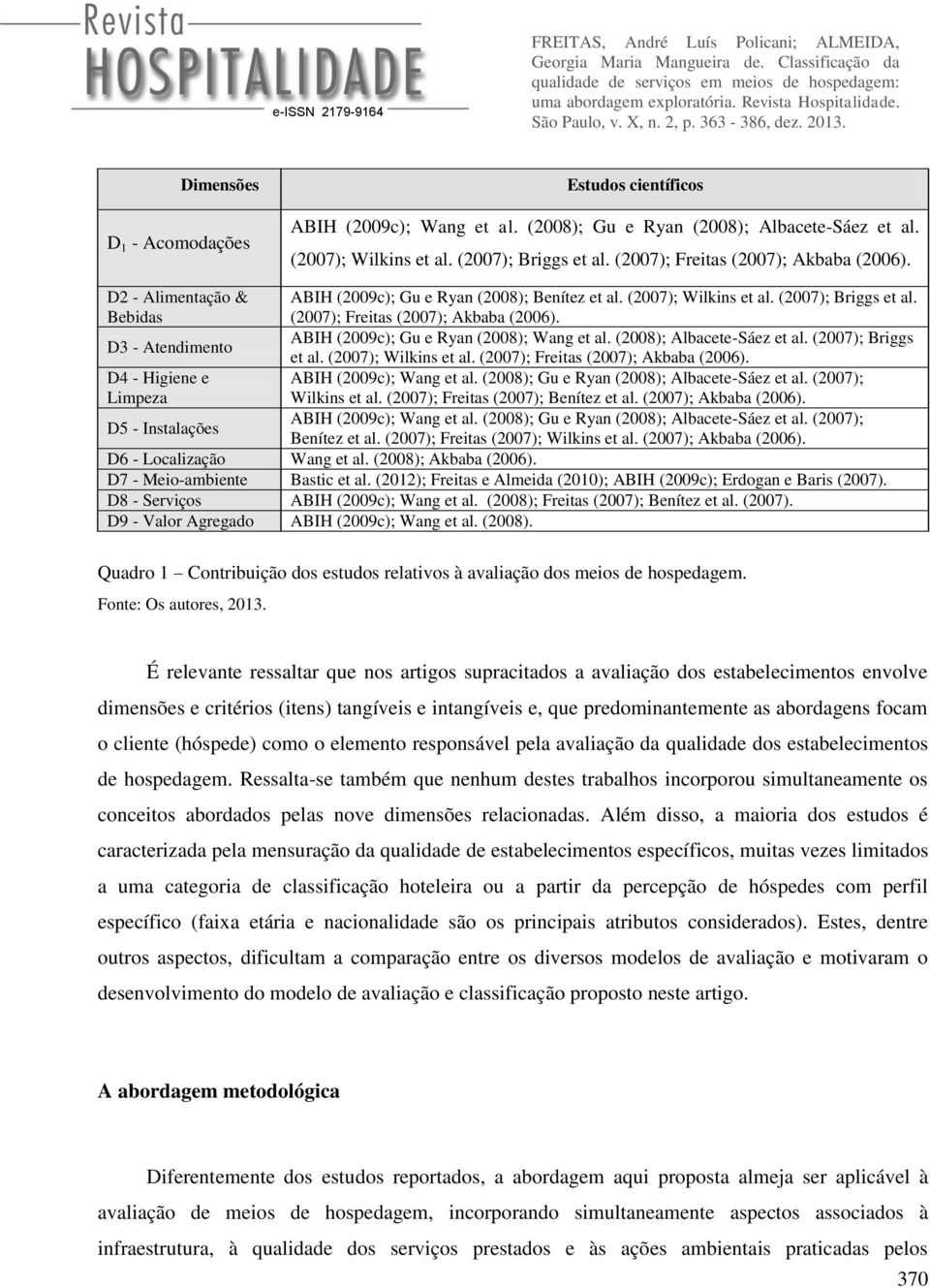 Revista
HOSPITALIDADE
e-ISSN 2179-9164

FREITAS, André Luís Policani; ALMEIDA, Georgia Maria Mangueira de. Classificação da qualidade de serviços em meios de hospedagem: uma abordagem exploratória. Revista Hospitalidade. São Paulo, v. X, n. 2, p. 363 - 386, dez. 2013.

| Dimensões | Estudos científicos |
|---|---|
| $D_1$ - Acomodações | ABIH (2009c); Wang et al. (2008); Gu e Ryan (2008); Albacete-Sáez et al. (2007); Wilkins et al. (2007); Briggs et al. (2007); Freitas (2007); Akbaba (2006). |
| D2 - Alimentação & Bebidas | ABIH (2009c); Gu e Ryan (2008); Benítez et al. (2007); Wilkins et al. (2007); Briggs et al. (2007); Freitas (2007); Akbaba (2006). |
| D3 - Atendimento | ABIH (2009c); Gu e Ryan (2008); Wang et al. (2008); Albacete-Sáez et al. (2007); Briggs et al. (2007); Wilkins et al. (2007); Freitas (2007); Akbaba (2006). |
| D4 - Higiene e Limpeza | ABIH (2009c); Wang et al. (2008); Gu e Ryan (2008); Albacete-Sáez et al. (2007); Wilkins et al. (2007); Freitas (2007); Benítez et al. (2007); Akbaba (2006). |
| D5 - Instalações | ABIH (2009c); Wang et al. (2008); Gu e Ryan (2008); Albacete-Sáez et al. (2007); Benítez et al. (2007); Freitas (2007); Wilkins et al. (2007); Akbaba (2006). |
| D6 - Localização | Wang et al. (2008); Akbaba (2006). |
| D7 - Meio-ambiente | Bastic et al. (2012); Freitas e Almeida (2010); ABIH (2009c); Erdogan e Baris (2007). |
| D8 - Serviços | ABIH (2009c); Wang et al. (2008); Freitas (2007); Benítez et al. (2007). |
| D9 - Valor Agregado | ABIH (2009c); Wang et al. (2008). |

Quadro 1 Contribuição dos estudos relativos à avaliação dos meios de hospedagem.
Fonte: Os autores, 2013.

É relevante ressaltar que nos artigos supracitados a avaliação dos estabelecimentos envolve dimensões e critérios (itens) tangíveis e intangíveis e, que predominantemente as abordagens focam o cliente (hóspede) como o elemento responsável pela avaliação da qualidade dos estabelecimentos de hospedagem. Ressalta-se também que nenhum destes trabalhos incorporou simultaneamente os conceitos abordados pelas nove dimensões relacionadas. Além disso, a maioria dos estudos é caracterizada pela mensuração da qualidade de estabelecimentos específicos, muitas vezes limitados a uma categoria de classificação hoteleira ou a partir da percepção de hóspedes com perfil específico (faixa etária e nacionalidade são os principais atributos considerados). Estes, dentre outros aspectos, dificultam a comparação entre os diversos modelos de avaliação e motivaram o desenvolvimento do modelo de avaliação e classificação proposto neste artigo.

A abordagem metodológica

Diferentemente dos estudos reportados, a abordagem aqui proposta almeja ser aplicável à avaliação de meios de hospedagem, incorporando simultaneamente aspectos associados à infraestrutura, à qualidade dos serviços prestados e às ações ambientais praticadas pelos

370